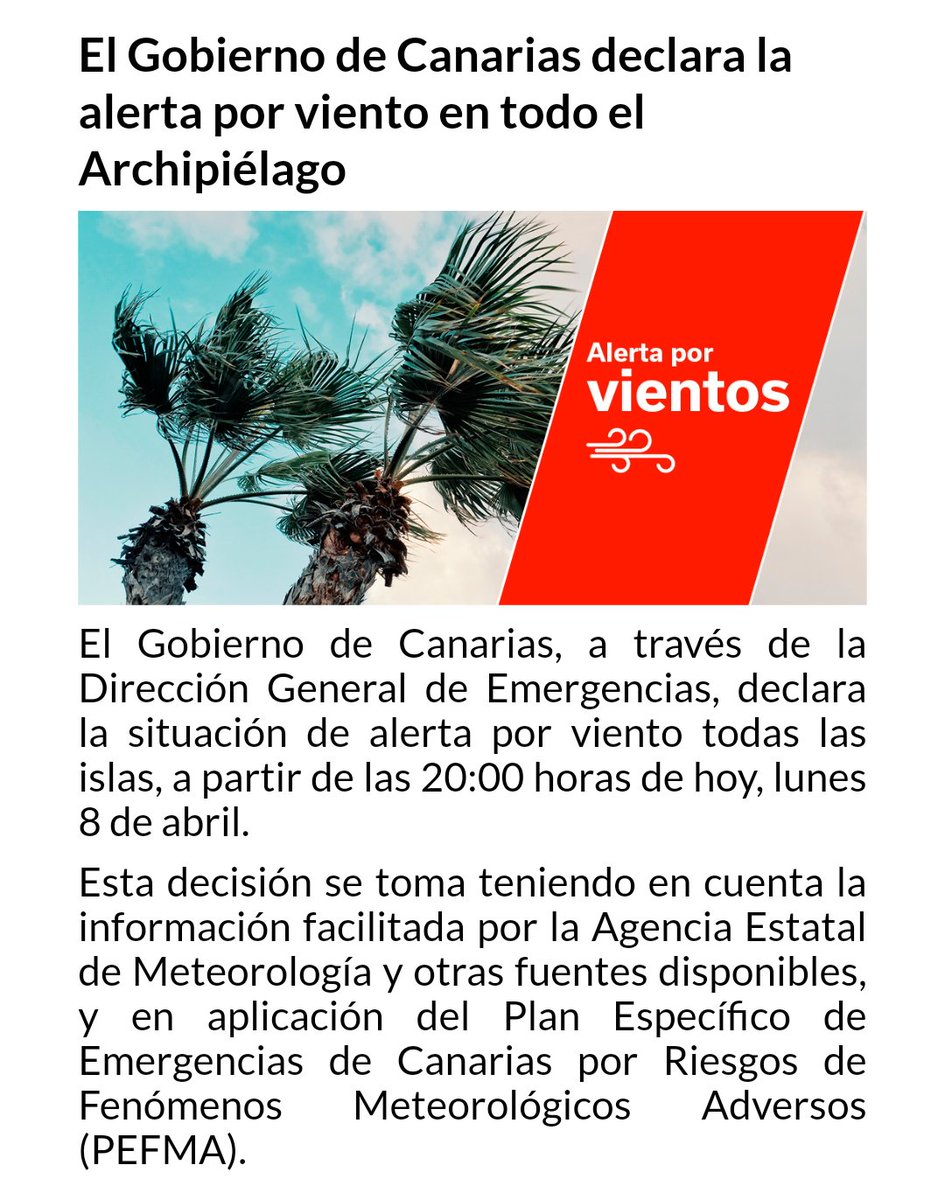 El Gobierno de Canarias declara la alerta por viento en todo el Archipiélago

Alerta por
vientos

El Gobierno de Canarias, a través de la Dirección General de Emergencias, declara la situación de alerta por viento todas las islas, a partir de las 20:00 horas de hoy, lunes 8 de abril.

Esta decisión se toma teniendo en cuenta la información facilitada por la Agencia Estatal de Meteorología y otras fuentes disponibles, y en aplicación del Plan Específico de Emergencias de Canarias por Riesgos de Fenómenos Meteorológicos Adversos (PEFMA).